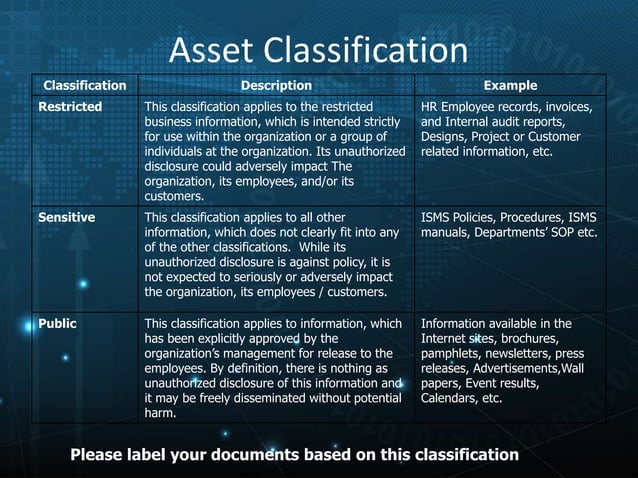 Asset Classification

| Classification | Description | Example |
|---|---|---|
| Restricted | This classification applies to the restricted business information, which is intended strictly for use within the organization or a group of individuals at the organization. Its unauthorized disclosure could adversely impact The organization, its employees, and/or its customers. | HR Employee records, invoices, and Internal audit reports, Designs, Project or Customer related information, etc. |
| Sensitive | This classification applies to all other information, which does not clearly fit into any of the other classifications. While its unauthorized disclosure is against policy, it is not expected to seriously or adversely impact the organization, its employees / customers. | ISMS Policies, Procedures, ISMS manuals, Departments' SOP etc. |
| Public | This classification applies to information, which has been explicitly approved by the organization's management for release to the employees. By definition, there is nothing as unauthorized disclosure of this information and it may be freely disseminated without potential harm. | Information available in the Internet sites, brochures, pamphlets, newsletters, press releases, Advertisements,Wall papers, Event results, Calendars, etc. |

Please label your documents based on this classification